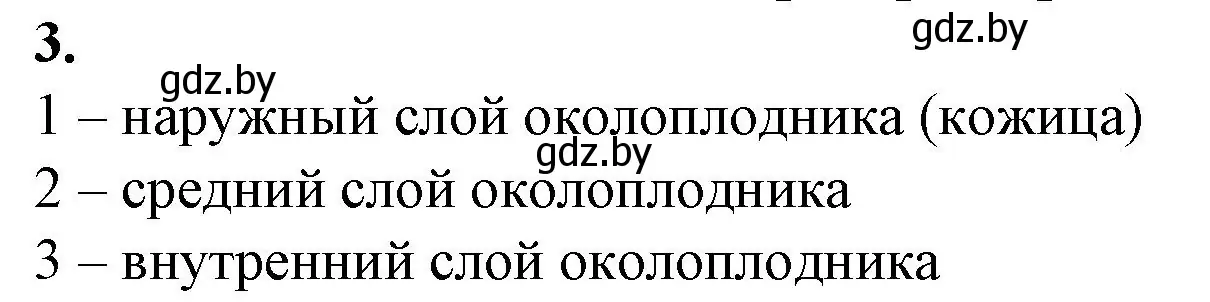 3.

gdz.by

gdz.by

1 – наружный слой околоплодника (кожица)

gdz.by

2 – средний слой околоплодника

3 – внутренний слой околоплодника